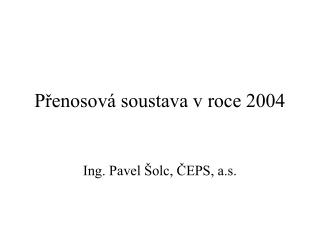 Přenosová soustava v roce 2004

Ing. Pavel Šolc, ČEPS, a.s.